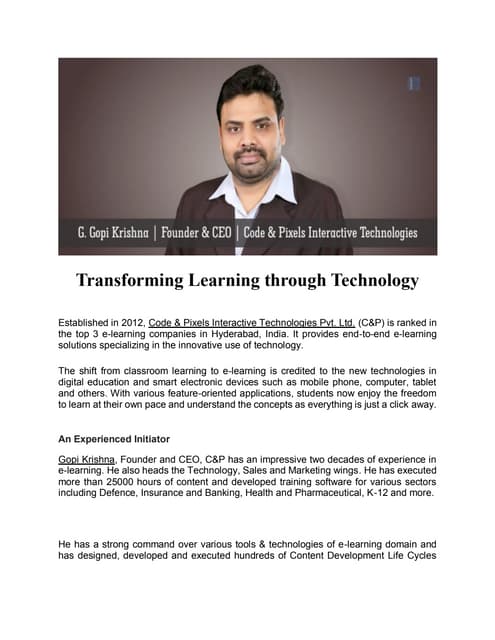 G. Gopi Krishna | Founder & CEO | Code & Pixels Interactive Technologies

Transforming Learning through Technology

Established in 2012, Code & Pixels Interactive Technologies Pvt. Ltd. (C&P) is ranked in the top 3 e-learning companies in Hyderabad, India. It provides end-to-end e-learning solutions specializing in the innovative use of technology.

The shift from classroom learning to e-learning is credited to the new technologies in digital education and smart electronic devices such as mobile phone, computer, tablet and others. With various feature-oriented applications, students now enjoy the freedom to learn at their own pace and understand the concepts as everything is just a click away.

An Experienced Initiator

Gopi Krishna, Founder and CEO, C&P has an impressive two decades of experience in e-learning. He also heads the Technology, Sales and Marketing wings. He has executed more than 25000 hours of content and developed training software for various sectors including Defence, Insurance and Banking, Health and Pharmaceutical, K-12 and more.

He has a strong command over various tools & technologies of e-learning domain and has designed, developed and executed hundreds of Content Development Life Cycles